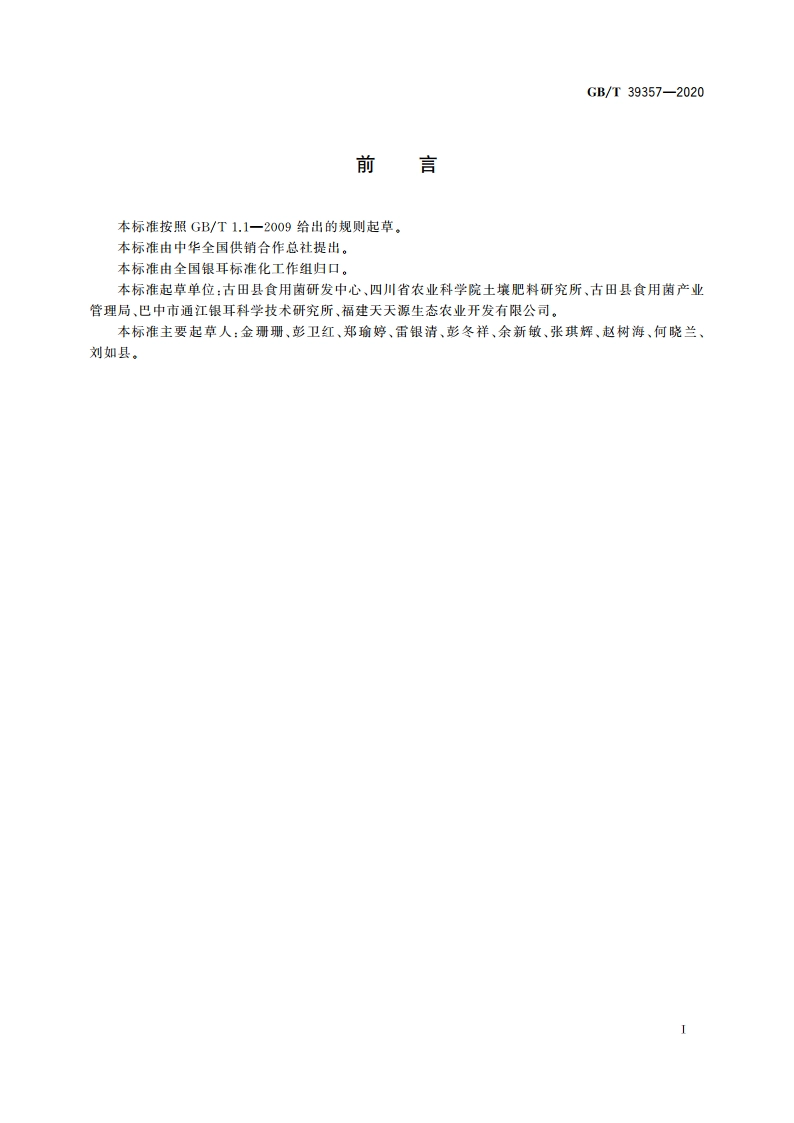 GB/T 39357—2020

前　言

本标准按照 GB/T 1.1—2009 给出的规则起草。

本标准由中华全国供销合作总社提出。

本标准由全国银耳标准化工作组归口。

本标准起草单位：古田县食用菌研发中心、四川省农业科学院土壤肥料研究所、古田县食用菌产业管理局、巴中市通江银耳科学技术研究所、福建天天源生态农业开发有限公司。

本标准主要起草人：金珊珊、彭卫红、郑瑜婷、雷银清、彭冬祥、余新敏、张琪辉、赵树海、何晓兰、刘如县。

I